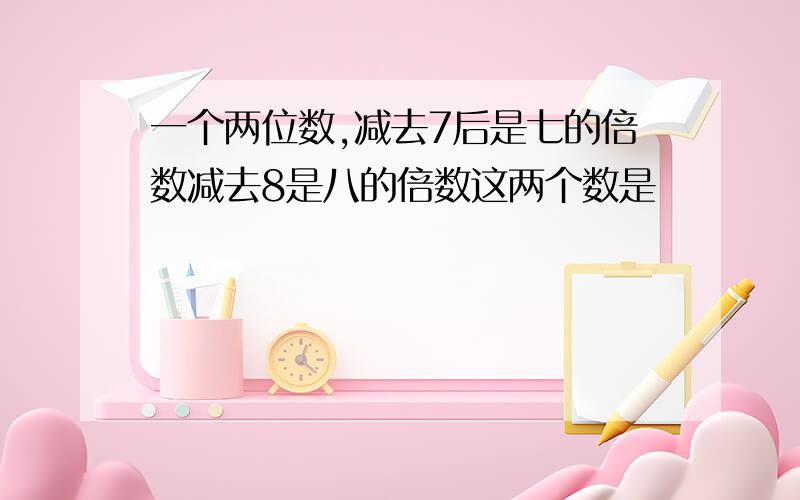 一个两位数,减去7后是七的倍数减去8是八的倍数这两个数是